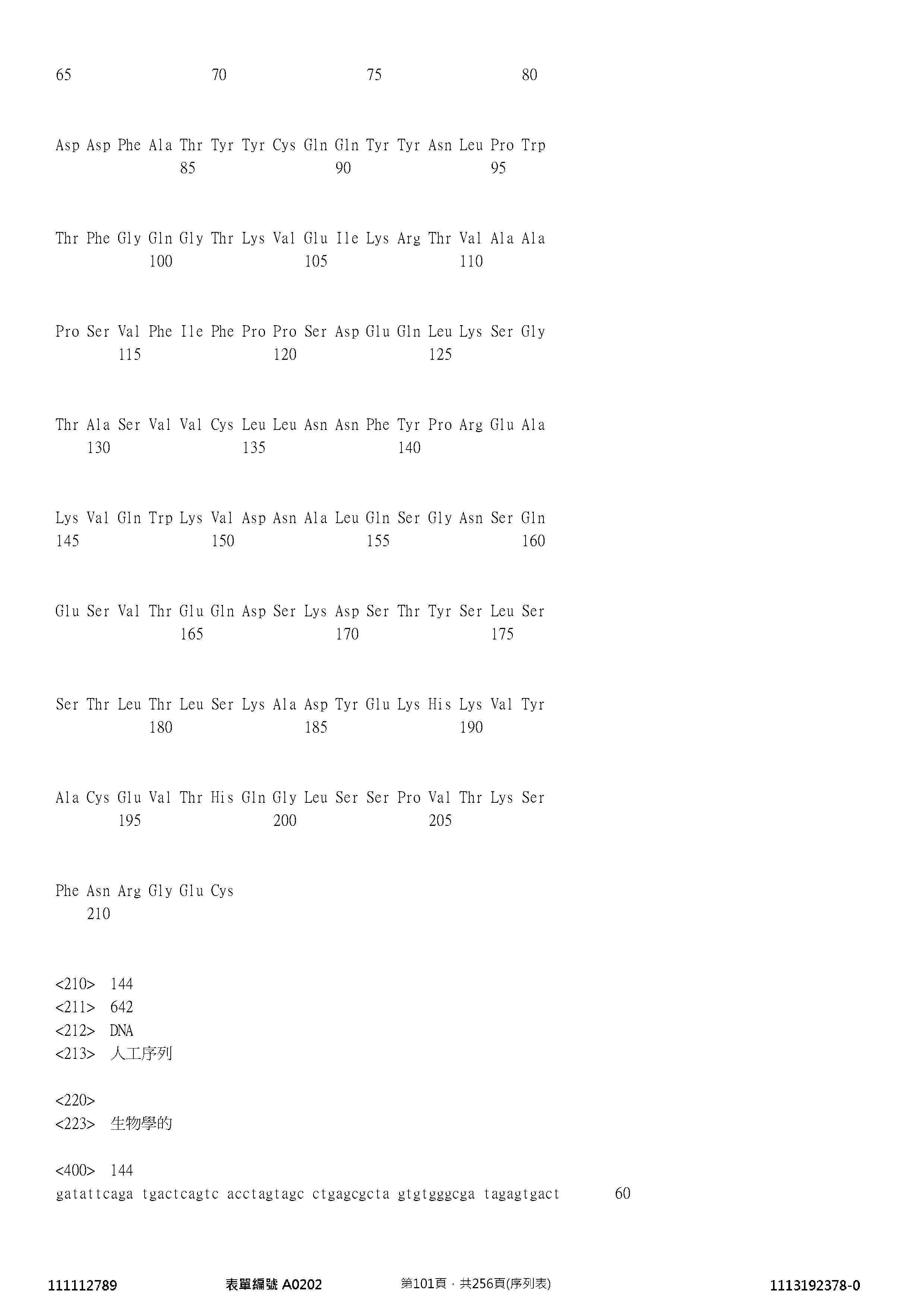 65                  70                  75                  80

Asp Asp Phe Ala Thr Tyr Tyr Cys Gln Gln Tyr Tyr Asn Leu Pro Trp
                85                  90                  95

Thr Phe Gly Gln Gly Thr Lys Val Glu Ile Lys Arg Thr Val Ala Ala
            100                 105                 110

Pro Ser Val Phe Ile Phe Pro Pro Ser Asp Glu Gln Leu Lys Ser Gly
        115                 120                 125

Thr Ala Ser Val Val Cys Leu Leu Asn Asn Phe Tyr Pro Arg Glu Ala
    130                 135                 140

Lys Val Gln Trp Lys Val Asp Asn Ala Leu Gln Ser Gly Asn Ser Gln
145                 150                 155                 160

Glu Ser Val Thr Glu Gln Asp Ser Lys Asp Ser Thr Tyr Ser Leu Ser
                165                 170                 175

Ser Thr Leu Thr Leu Ser Lys Ala Asp Tyr Glu Lys His Lys Val Tyr
            180                 185                 190

Ala Cys Glu Val Thr His Gln Gly Leu Ser Ser Pro Val Thr Lys Ser
        195                 200                 205

Phe Asn Arg Gly Glu Cys
    210

<210> 144
<211> 642
<212> DNA
<213> 人工序列

<220>
<223> 生物學的

<400> 144
gatattcaga tgactcagtc acctagtagc ctgagcgcta gtgtgggcga tagagtgact 60

111112789 表單編號 A0202 第101頁，共256頁(序列表) 1113192378-0